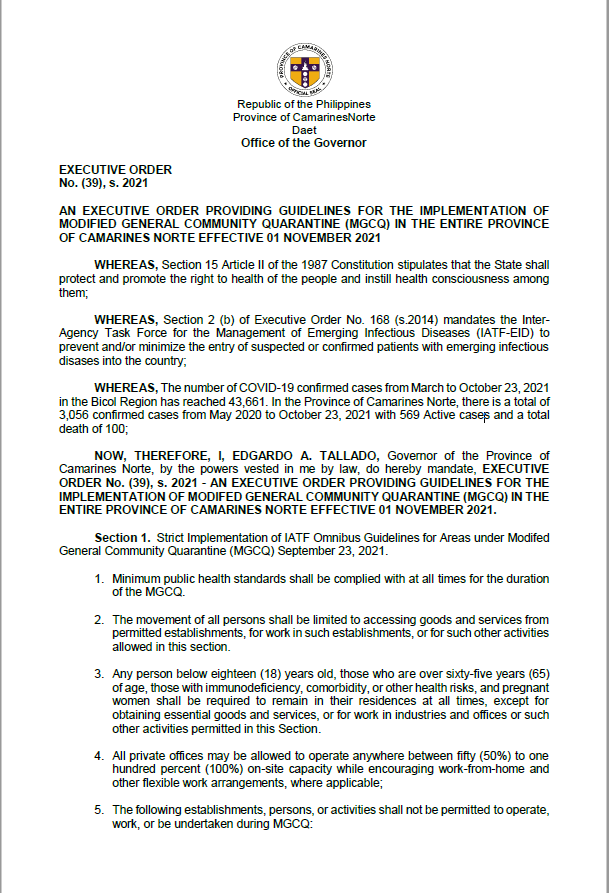 PROVINCE OF CAMARINES NORTE
OFFICIAL SEAL

Republic of the Philippines
Province of CamarinesNorte
Daet
Office of the Governor

EXECUTIVE ORDER
No. (39), s. 2021

AN EXECUTIVE ORDER PROVIDING GUIDELINES FOR THE IMPLEMENTATION OF MODIFIED GENERAL COMMUNITY QUARANTINE (MGCQ) IN THE ENTIRE PROVINCE OF CAMARINES NORTE EFFECTIVE 01 NOVEMBER 2021

WHEREAS, Section 15 Article II of the 1987 Constitution stipulates that the State shall protect and promote the right to health of the people and instill health consciousness among them;

WHEREAS, Section 2 (b) of Executive Order No. 168 (s.2014) mandates the Inter-Agency Task Force for the Management of Emerging Infectious Diseases (IATF-EID) to prevent and/or minimize the entry of suspected or confirmed patients with emerging infectious disases into the country;

WHEREAS, The number of COVID-19 confirmed cases from March to October 23, 2021 in the Bicol Region has reached 43,661. In the Province of Camarines Norte, there is a total of 3,056 confirmed cases from May 2020 to October 23, 2021 with 569 Active cases and a total death of 100;

NOW, THEREFORE, I, EDGARDO A. TALLADO, Governor of the Province of Camarines Norte, by the powers vested in me by law, do hereby mandate, EXECUTIVE ORDER No. (39), s. 2021 - AN EXECUTIVE ORDER PROVIDING GUIDELINES FOR THE IMPLEMENTATION OF MODIFED GENERAL COMMUNITY QUARANTINE (MGCQ) IN THE ENTIRE PROVINCE OF CAMARINES NORTE EFFECTIVE 01 NOVEMBER 2021.

Section 1. Strict Implementation of IATF Omnibus Guidelines for Areas under Modifed General Community Quarantine (MGCQ) September 23, 2021.

1. Minimum public health standards shall be complied with at all times for the duration of the MGCQ.

2. The movement of all persons shall be limited to accessing goods and services from permitted establishments, for work in such establishments, or for such other activities allowed in this section.

3. Any person below eighteen (18) years old, those who are over sixty-five years (65) of age, those with immunodeficiency, comorbidity, or other health risks, and pregnant women shall be required to remain in their residences at all times, except for obtaining essential goods and services, or for work in industries and offices or such other activities permitted in this Section.

4. All private offices may be allowed to operate anywhere between fifty (50%) to one hundred percent (100%) on-site capacity while encouraging work-from-home and other flexible work arrangements, where applicable;

5. The following establishments, persons, or activities shall not be permitted to operate, work, or be undertaken during MGCQ: